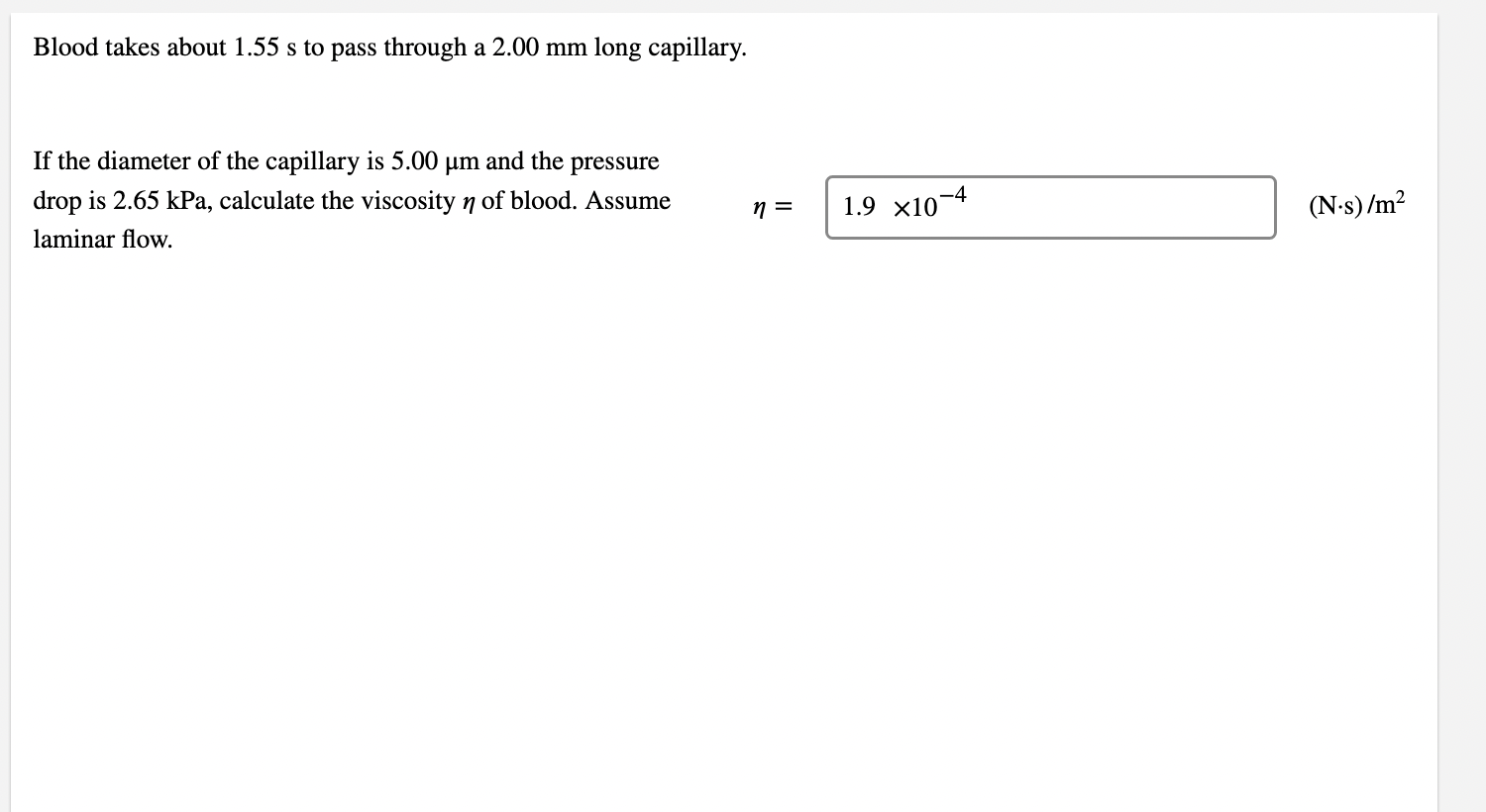 Blood takes about 1.55 s to pass through a 2.00 mm long capillary.

If the diameter of the capillary is 5.00 μm and the pressure drop is 2.65 kPa, calculate the viscosity $\eta$ of blood. Assume laminar flow.

$\eta =$ $1.9 \times 10^{-4}$ $(N \cdot s)/m^2$